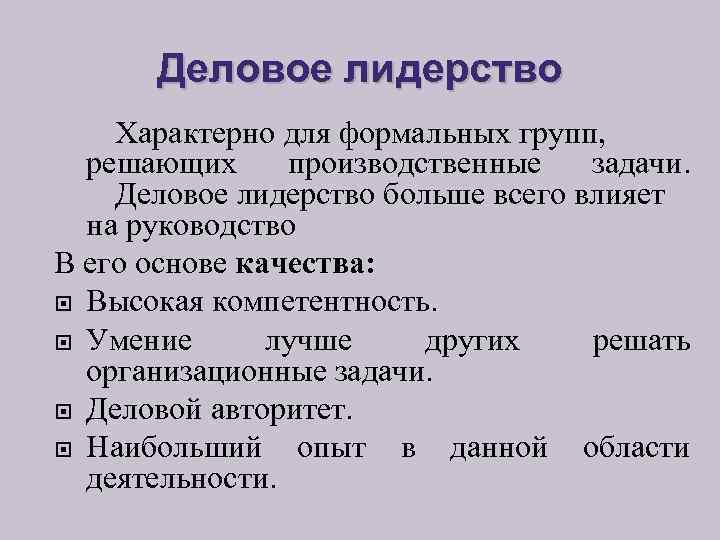 Деловое лидерство

Характерно для формальных групп, решающих производственные задачи. Деловое лидерство больше всего влияет на руководство

В его основе качества:

• Высокая компетентность.
• Умение лучше других решать организационные задачи.
• Деловой авторитет.
• Наибольший опыт в данной области деятельности.